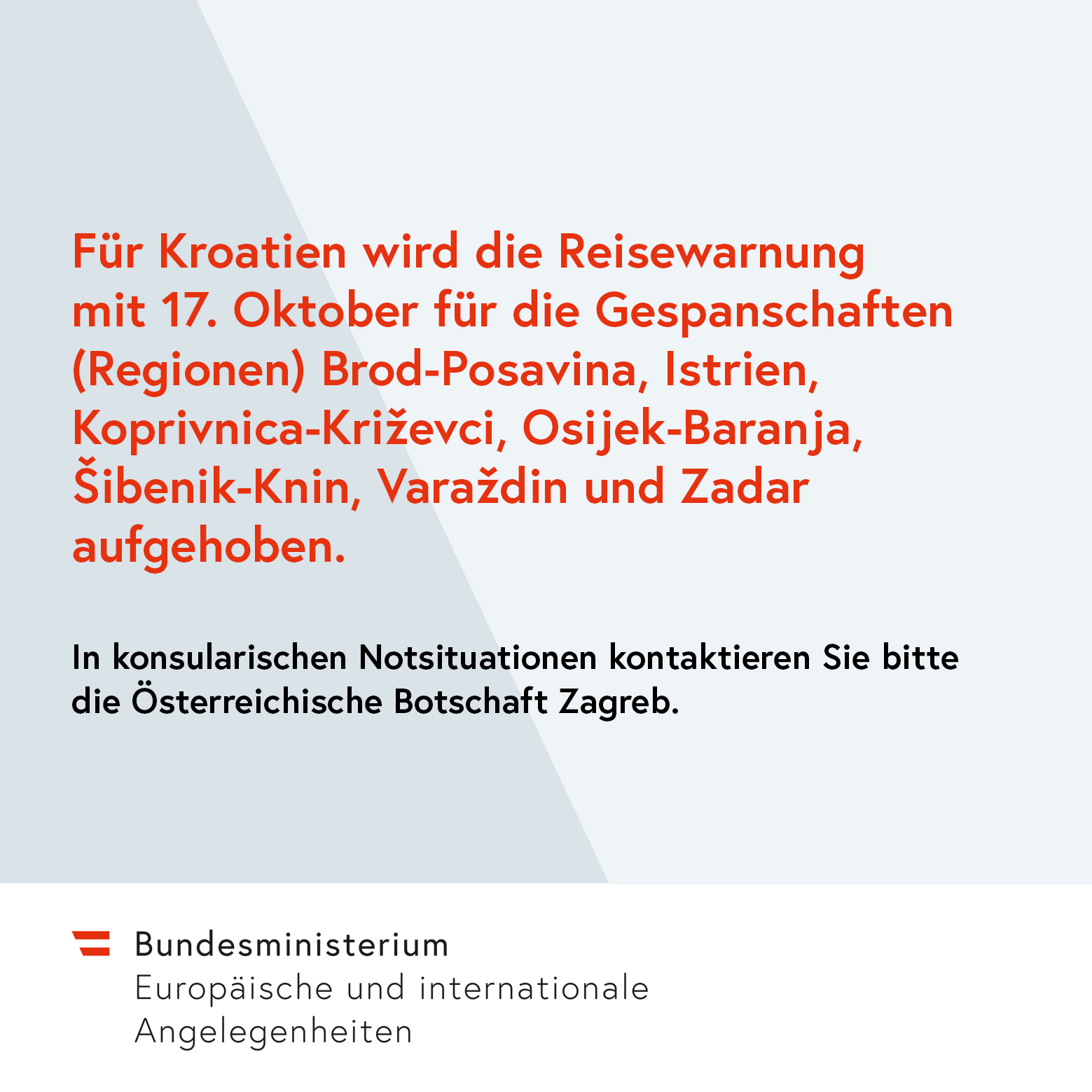 Für Kroatien wird die Reisewarnung mit 17. Oktober für die Gespanschaften (Regionen) Brod-Posavina, Istrien, Koprivnica-Križevci, Osijek-Baranja, Šibenik-Knin, Varaždin und Zadar aufgehoben.

In konsularischen Notsituationen kontaktieren Sie bitte die Österreichische Botschaft Zagreb.

Bundesministerium
Europäische und internationale
Angelegenheiten